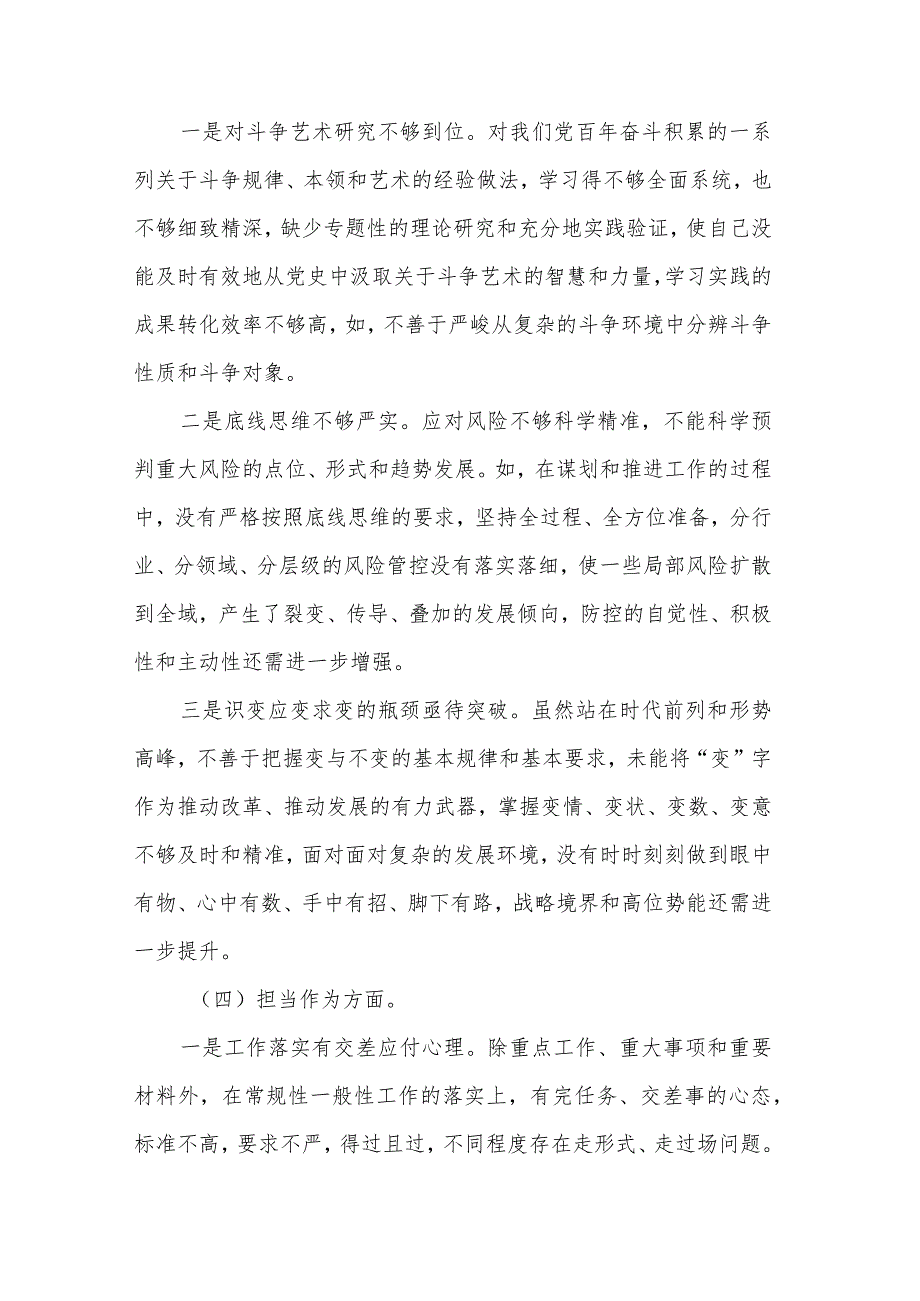 一是对斗争艺术研究不够到位。对我们党百年奋斗积累的一系列关于斗争规律、本领和艺术的经验做法，学习得不够全面系统，也不够细致精深，缺少专题性的理论研究和充分地实践验证，使自己没能及时有效地从党史中汲取关于斗争艺术的智慧和力量，学习实践的成果转化效率不够高，如，不善于严峻从复杂的斗争环境中分辨斗争性质和斗争对象。

二是底线思维不够严实。应对风险不够科学精准，不能科学预判重大风险的点位、形式和趋势发展。如，在谋划和推进工作的过程中，没有严格按照底线思维的要求，坚持全过程、全方位准备，分行业、分领域、分层级的风险管控没有落实落细，使一些局部风险扩散到全域，产生了裂变、传导、叠加的发展倾向，防控的自觉性、积极性和主动性还需进一步增强。

三是识变应变求变的瓶颈亟待突破。虽然站在时代前列和形势高峰，不善于把握变与不变的基本规律和基本要求，未能将“变”字作为推动改革、推动发展的有力武器，掌握变情、变状、变数、变意不够及时和精准，面对面对复杂的发展环境，没有时时刻刻做到眼中有物、心中有数、手中有招、脚下有路，战略境界和高位势能还需进一步提升。

（四）担当作为方面。

一是工作落实有交差应付心理。除重点工作、重大事项和重要材料外，在常规性一般性工作的落实上，有完任务、交差事的心态，标准不高，要求不严，得过且过，不同程度存在走形式、走过场问题。